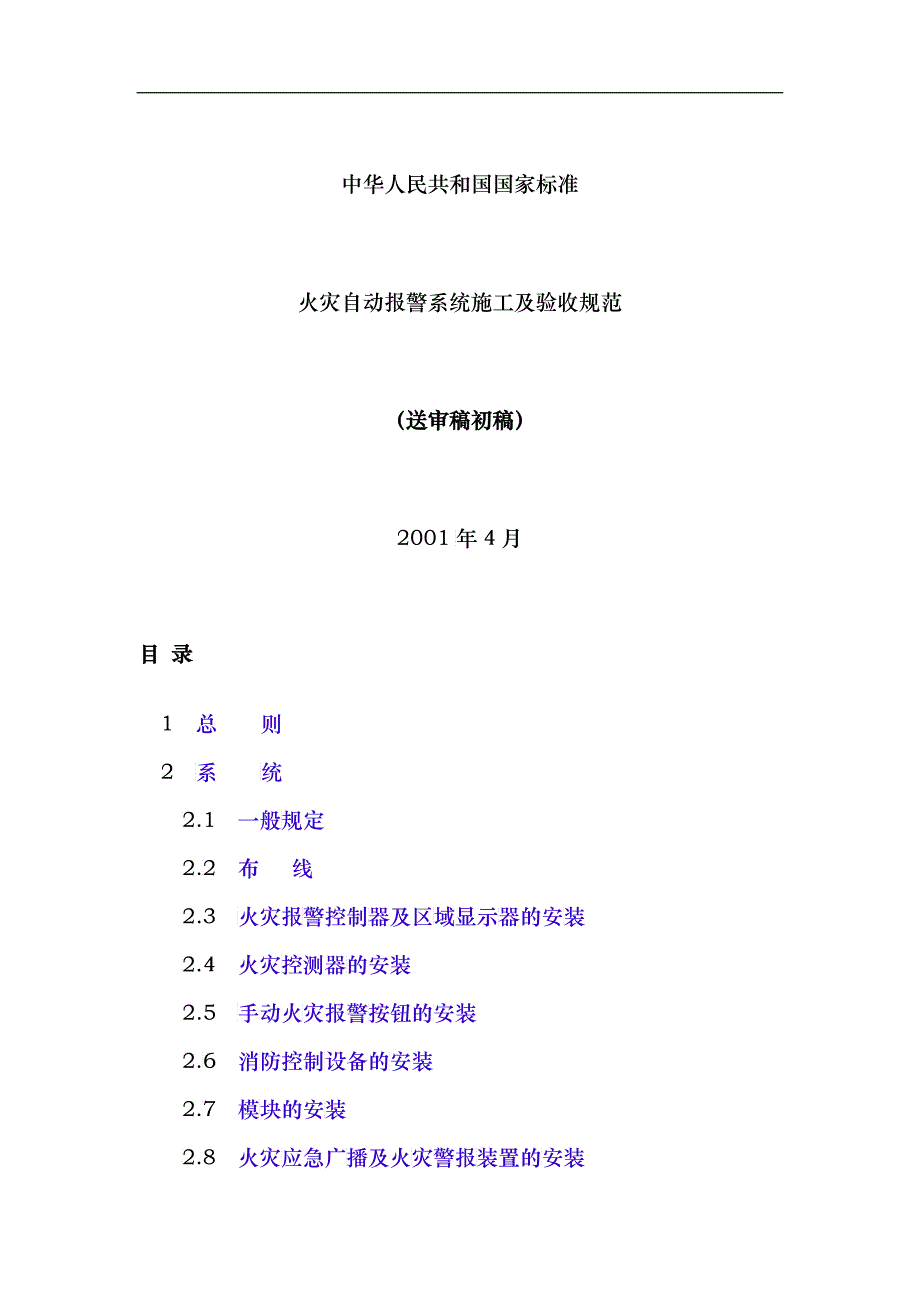 中华人民共和国国家标准

火灾自动报警系统施工及验收规范

(送审稿初稿)

2001 年 4 月

目 录

1 总 则

2 系 统

2.1 一般规定

2.2 布 线

2.3 火灾报警控制器及区域显示器的安装

2.4 火灾控测器的安装

2.5 手动火灾报警按钮的安装

2.6 消防控制设备的安装

2.7 模块的安装

2.8 火灾应急广播及火灾警报装置的安装